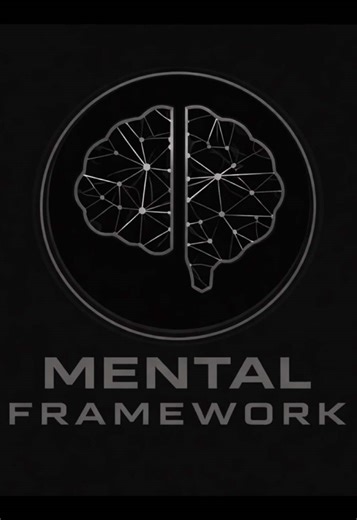 MENTAL
FRAMEWORK